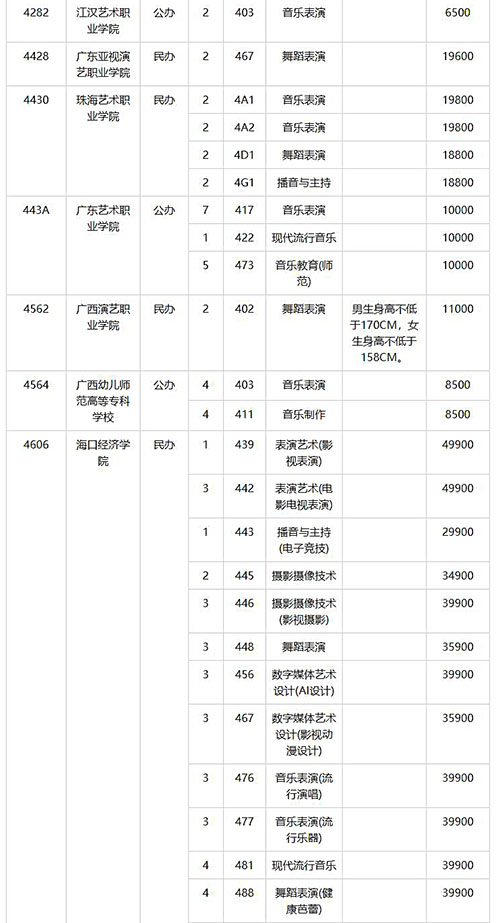 | | | | | | | | |
|---|---|---|---|---|---|---|---|
| 4282 | 江汉艺术职业学院 | 公办 | 2 | 403 | 音乐表演 | | 6500 |
| 4428 | 广东亚视演艺职业学院 | 民办 | 2 | 467 | 舞蹈表演 | | 19600 |
| 4430 | 珠海艺术职业学院 | 民办 | 2 | 4A1 | 音乐表演 | | 19800 |
| | | | 2 | 4A2 | 音乐表演 | | 19800 |
| | | | 2 | 4D1 | 舞蹈表演 | | 18800 |
| | | | 2 | 4G1 | 播音与主持 | | 18800 |
| 443A | 广东艺术职业学院 | 公办 | 7 | 417 | 音乐表演 | | 10000 |
| | | | 1 | 422 | 现代流行音乐 | | 10000 |
| | | | 5 | 473 | 音乐教育(师范) | | 10000 |
| 4562 | 广西演艺职业学院 | 民办 | 2 | 402 | 舞蹈表演 | 男生身高不低于170CM，女生身高不低于158CM。 | 11000 |
| 4564 | 广西幼儿师范高等专科学校 | 公办 | 4 | 403 | 音乐表演 | | 8500 |
| | | | 4 | 411 | 音乐制作 | | 8500 |
| 4606 | 海口经济学院 | 民办 | 1 | 439 | 表演艺术(影视表演) | | 49900 |
| | | | 3 | 442 | 表演艺术(电影电视表演) | | 49900 |
| | | | 1 | 443 | 播音与主持(电子竞技) | | 29900 |
| | | | 2 | 445 | 摄影摄像技术 | | 34900 |
| | | | 3 | 446 | 摄影摄像技术(影视摄影) | | 39900 |
| | | | 3 | 448 | 舞蹈表演 | | 35900 |
| | | | 3 | 456 | 数字媒体艺术设计(AI设计) | | 39900 |
| | | | 3 | 467 | 数字媒体艺术设计(影视动漫设计) | | 35900 |
| | | | 3 | 476 | 音乐表演(流行演唱) | | 39900 |
| | | | 3 | 477 | 音乐表演(流行乐器) | | 39900 |
| | | | 4 | 481 | 现代流行音乐 | | 39900 |
| | | | 4 | 488 | 舞蹈表演(健康芭蕾) | | 39900 |